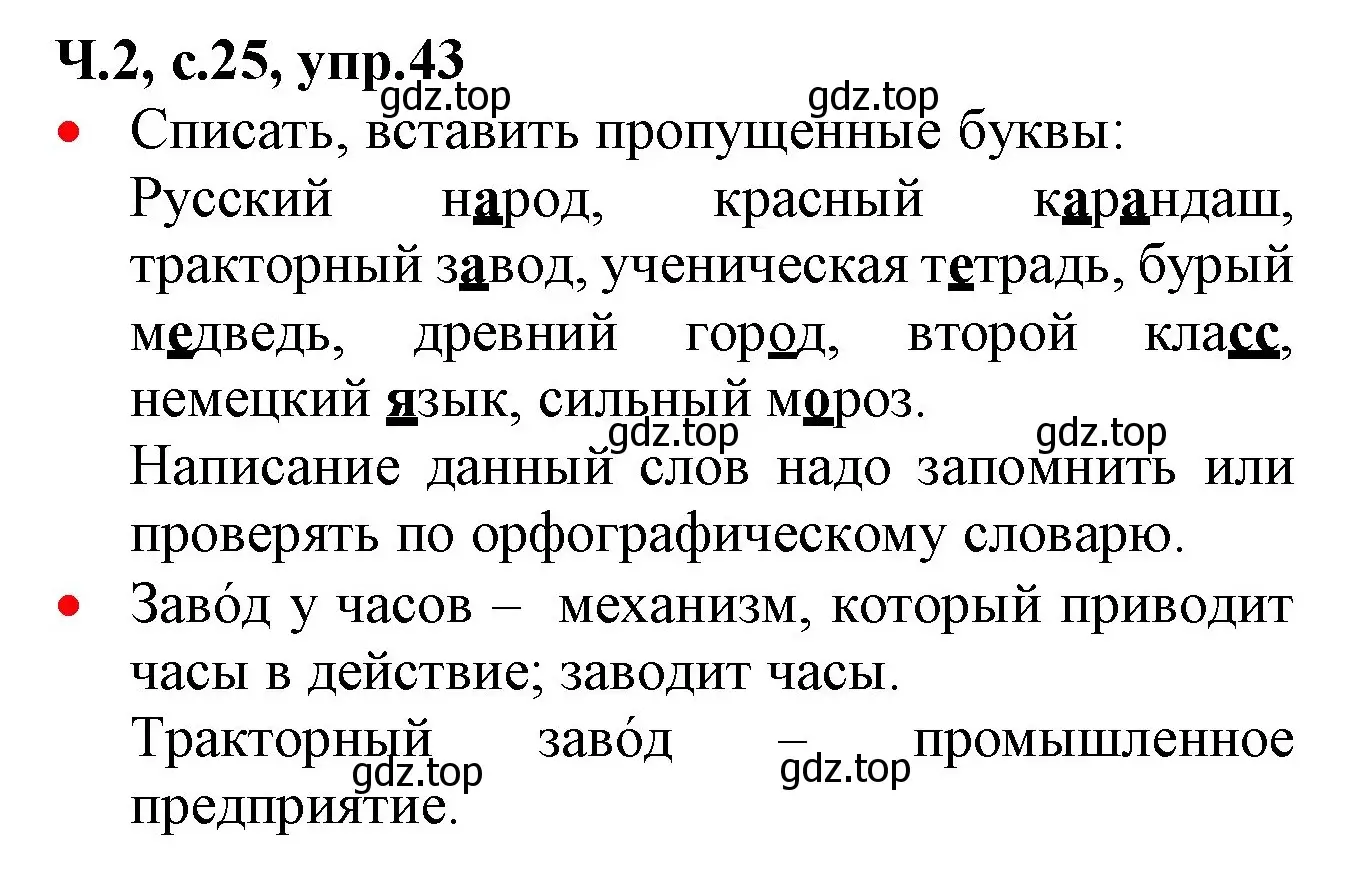 Ч.2, с.25, упр.43

gdz.top gdz.top

• Списать, вставить пропущенные буквы:
Русский народ, красный карандаш, тракторный завод, ученическая тетрадь, бурый медведь, древний город, второй класс, немецкий язык, сильный мороз.

gdz.top gdz.top

Написание данный слов надо запомнить или проверять по орфографическому словарю.

• Заво́д у часов – механизм, который приводит часы в действие; заводит часы.
Тракторный заво́д – промышленное предприятие.

gdz.top gdz.top